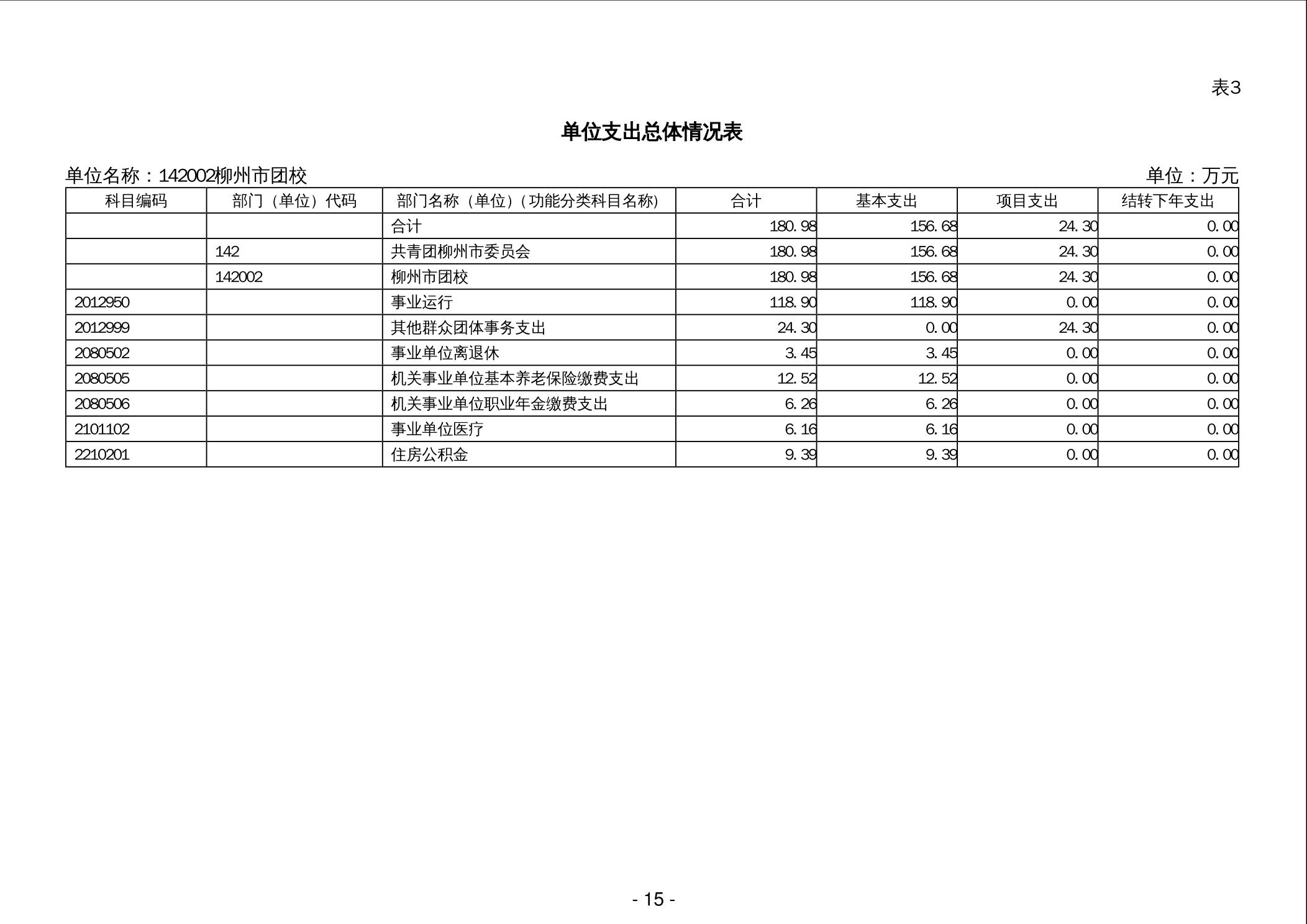 表3

单位支出总体情况表

单位名称：142002柳州市团校

单位：万元

| 科目编码 | 部门（单位）代码 | 部门名称（单位）(功能分类科目名称) | 合计 | 基本支出 | 项目支出 | 结转下年支出 |
|---|---|---|---|---|---|---|
| | | 合计 | 180.98 | 156.68 | 24.30 | 0.00 |
| | 142 | 共青团柳州市委员会 | 180.98 | 156.68 | 24.30 | 0.00 |
| | 142002 | 柳州市团校 | 180.98 | 156.68 | 24.30 | 0.00 |
| 2012950 | | 事业运行 | 118.90 | 118.90 | 0.00 | 0.00 |
| 2012999 | | 其他群众团体事务支出 | 24.30 | 0.00 | 24.30 | 0.00 |
| 2080502 | | 事业单位离退休 | 3.45 | 3.45 | 0.00 | 0.00 |
| 2080505 | | 机关事业单位基本养老保险缴费支出 | 12.52 | 12.52 | 0.00 | 0.00 |
| 2080506 | | 机关事业单位职业年金缴费支出 | 6.26 | 6.26 | 0.00 | 0.00 |
| 2101102 | | 事业单位医疗 | 6.16 | 6.16 | 0.00 | 0.00 |
| 2210201 | | 住房公积金 | 9.39 | 9.39 | 0.00 | 0.00 |

- 15 -